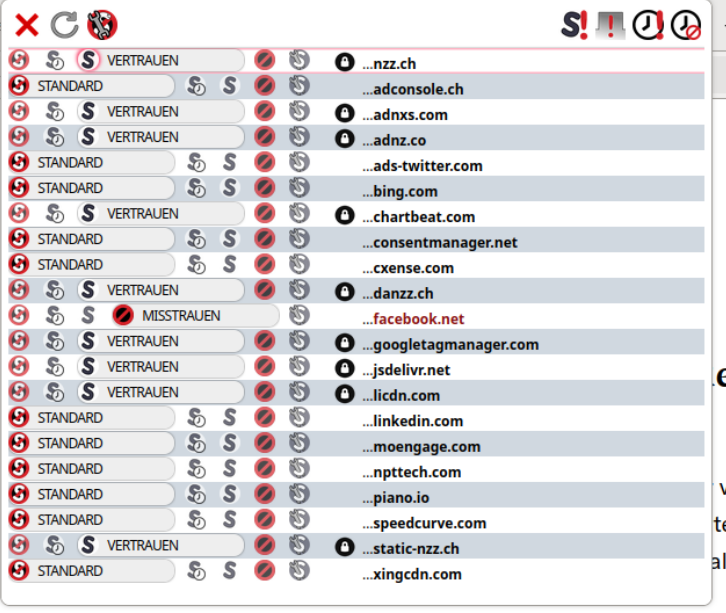 VERTRAUEN …nzz.ch
STANDARD …adconsole.ch
VERTRAUEN …adnxs.com
VERTRAUEN …adnz.co
STANDARD …ads-twitter.com
STANDARD …bing.com
VERTRAUEN …chartbeat.com
STANDARD …consentmanager.net
STANDARD …cxense.com
VERTRAUEN …danzz.ch
MISSTRAUEN …facebook.net
VERTRAUEN …googletagmanager.com
VERTRAUEN …jsdelivr.net
VERTRAUEN …licdn.com
STANDARD …linkedin.com
STANDARD …moengage.com
STANDARD …npttech.com
STANDARD …piano.io
STANDARD …speedcurve.com
VERTRAUEN …static-nzz.ch
STANDARD …xingcdn.com